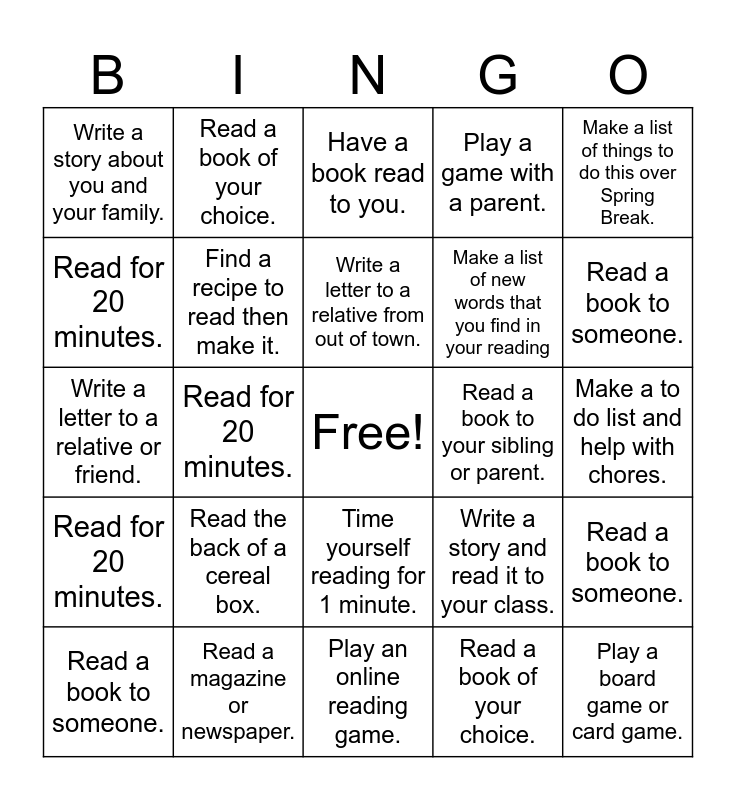 | B | I | N | G | O |
|---|---|---|---|---|
| Write a story about you and your family. | Read a book of your choice. | Have a book read to you. | Play a game with a parent. | Make a list of things to do this over Spring Break. |
| Read for 20 minutes. | Find a recipe to read then make it. | Write a letter to a relative from out of town. | Make a list of new words that you find in your reading | Read a book to someone. |
| Write a letter to a relative or friend. | Read for 20 minutes. | Free! | Read a book to your sibling or parent. | Make a to do list and help with chores. |
| Read for 20 minutes. | Read the back of a cereal box. | Time yourself reading for 1 minute. | Write a story and read it to your class. | Read a book to someone. |
| Read a book to someone. | Read a magazine or newspaper. | Play an online reading game. | Read a book of your choice. | Play a board game or card game. |